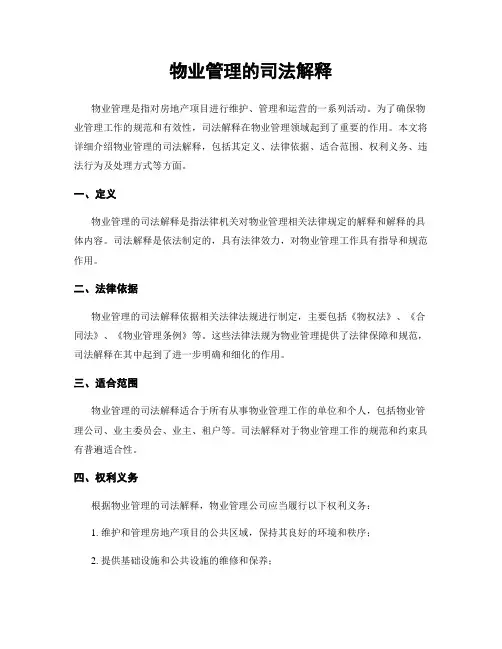 物业管理的司法解释

物业管理是指对房地产项目进行维护、管理和运营的一系列活动。为了确保物业管理工作的规范和有效性，司法解释在物业管理领域起到了重要的作用。本文将详细介绍物业管理的司法解释，包括其定义、法律依据、适合范围、权利义务、违法行为及处理方式等方面。

一、定义

物业管理的司法解释是指法律机关对物业管理相关法律规定的解释和解释的具体内容。司法解释是依法制定的，具有法律效力，对物业管理工作具有指导和规范作用。

二、法律依据

物业管理的司法解释依据相关法律法规进行制定，主要包括《物权法》、《合同法》、《物业管理条例》等。这些法律法规为物业管理提供了法律保障和规范，司法解释在其中起到了进一步明确和细化的作用。

三、适合范围

物业管理的司法解释适合于所有从事物业管理工作的单位和个人，包括物业管理公司、业主委员会、业主、租户等。司法解释对于物业管理工作的规范和约束具有普遍适合性。

四、权利义务

根据物业管理的司法解释，物业管理公司应当履行以下权利义务：

1. 维护和管理房地产项目的公共区域，保持其良好的环境和秩序；

2. 提供基础设施和公共设施的维修和保养；